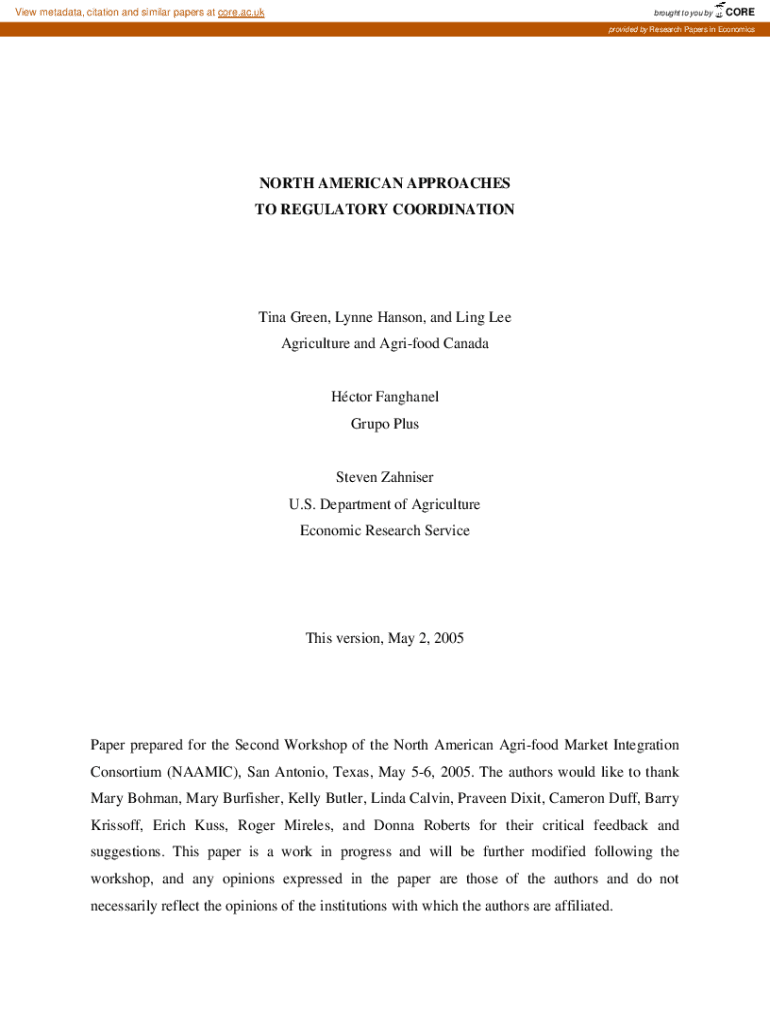 View metadata, citation and similar papers at core.ac.uk

brought to you by CORE

provided by Research Papers in Economics

NORTH AMERICAN APPROACHES
TO REGULATORY COORDINATION

Tina Green, Lynne Hanson, and Ling Lee
Agriculture and Agri-food Canada

Héctor Fanghanel
Grupo Plus

Steven Zahniser
U.S. Department of Agriculture
Economic Research Service

This version, May 2, 2005

Paper prepared for the Second Workshop of the North American Agri-food Market Integration Consortium (NAAMIC), San Antonio, Texas, May 5-6, 2005. The authors would like to thank Mary Bohman, Mary Burfisher, Kelly Butler, Linda Calvin, Praveen Dixit, Cameron Duff, Barry Krissoff, Erich Kuss, Roger Mireles, and Donna Roberts for their critical feedback and suggestions. This paper is a work in progress and will be further modified following the workshop, and any opinions expressed in the paper are those of the authors and do not necessarily reflect the opinions of the institutions with which the authors are affiliated.